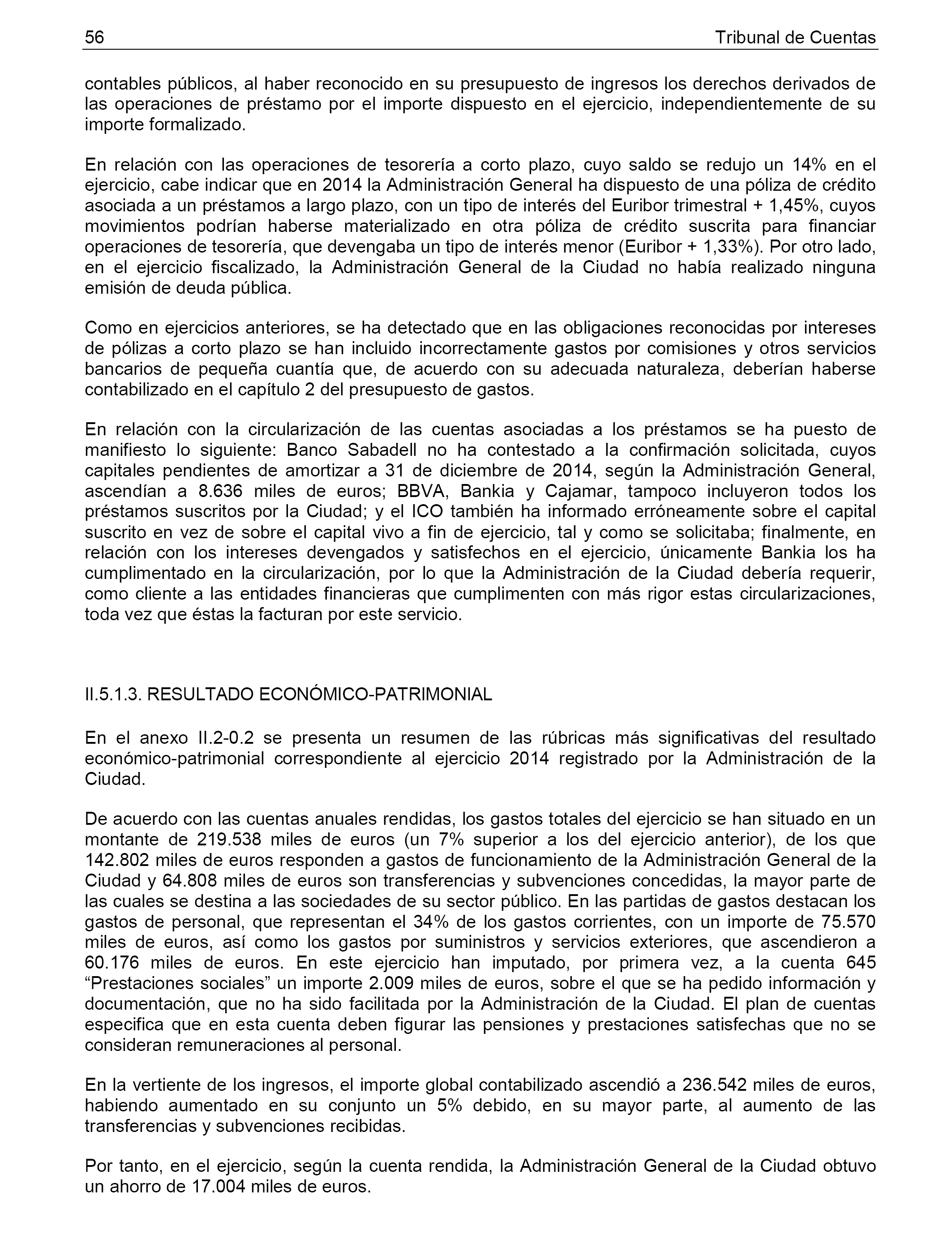 56 Tribunal de Cuentas

contables públicos, al haber reconocido en su presupuesto de ingresos los derechos derivados de las operaciones de préstamo por el importe dispuesto en el ejercicio, independientemente de su importe formalizado.

En relación con las operaciones de tesorería a corto plazo, cuyo saldo se redujo un 14% en el ejercicio, cabe indicar que en 2014 la Administración General ha dispuesto de una póliza de crédito asociada a un préstamos a largo plazo, con un tipo de interés del Euribor trimestral + 1,45%, cuyos movimientos podrían haberse materializado en otra póliza de crédito suscrita para financiar operaciones de tesorería, que devengaba un tipo de interés menor (Euribor + 1,33%). Por otro lado, en el ejercicio fiscalizado, la Administración General de la Ciudad no había realizado ninguna emisión de deuda pública.

Como en ejercicios anteriores, se ha detectado que en las obligaciones reconocidas por intereses de pólizas a corto plazo se han incluido incorrectamente gastos por comisiones y otros servicios bancarios de pequeña cuantía que, de acuerdo con su adecuada naturaleza, deberían haberse contabilizado en el capítulo 2 del presupuesto de gastos.

En relación con la circularización de las cuentas asociadas a los préstamos se ha puesto de manifiesto lo siguiente: Banco Sabadell no ha contestado a la confirmación solicitada, cuyos capitales pendientes de amortizar a 31 de diciembre de 2014, según la Administración General, ascendían a 8.636 miles de euros; BBVA, Bankia y Cajamar, tampoco incluyeron todos los préstamos suscritos por la Ciudad; y el ICO también ha informado erróneamente sobre el capital suscrito en vez de sobre el capital vivo a fin de ejercicio, tal y como se solicitaba; finalmente, en relación con los intereses devengados y satisfechos en el ejercicio, únicamente Bankia los ha cumplimentado en la circularización, por lo que la Administración de la Ciudad debería requerir, como cliente a las entidades financieras que cumplimenten con más rigor estas circularizaciones, toda vez que éstas la facturan por este servicio.

II.5.1.3. RESULTADO ECONÓMICO-PATRIMONIAL

En el anexo II.2-0.2 se presenta un resumen de las rúbricas más significativas del resultado económico-patrimonial correspondiente al ejercicio 2014 registrado por la Administración de la Ciudad.

De acuerdo con las cuentas anuales rendidas, los gastos totales del ejercicio se han situado en un montante de 219.538 miles de euros (un 7% superior a los del ejercicio anterior), de los que 142.802 miles de euros responden a gastos de funcionamiento de la Administración General de la Ciudad y 64.808 miles de euros son transferencias y subvenciones concedidas, la mayor parte de las cuales se destina a las sociedades de su sector público. En las partidas de gastos destacan los gastos de personal, que representan el 34% de los gastos corrientes, con un importe de 75.570 miles de euros, así como los gastos por suministros y servicios exteriores, que ascendieron a 60.176 miles de euros. En este ejercicio han imputado, por primera vez, a la cuenta 645 “Prestaciones sociales” un importe 2.009 miles de euros, sobre el que se ha pedido información y documentación, que no ha sido facilitada por la Administración de la Ciudad. El plan de cuentas especifica que en esta cuenta deben figurar las pensiones y prestaciones satisfechas que no se consideran remuneraciones al personal.

En la vertiente de los ingresos, el importe global contabilizado ascendió a 236.542 miles de euros, habiendo aumentado en su conjunto un 5% debido, en su mayor parte, al aumento de las transferencias y subvenciones recibidas.

Por tanto, en el ejercicio, según la cuenta rendida, la Administración General de la Ciudad obtuvo un ahorro de 17.004 miles de euros.